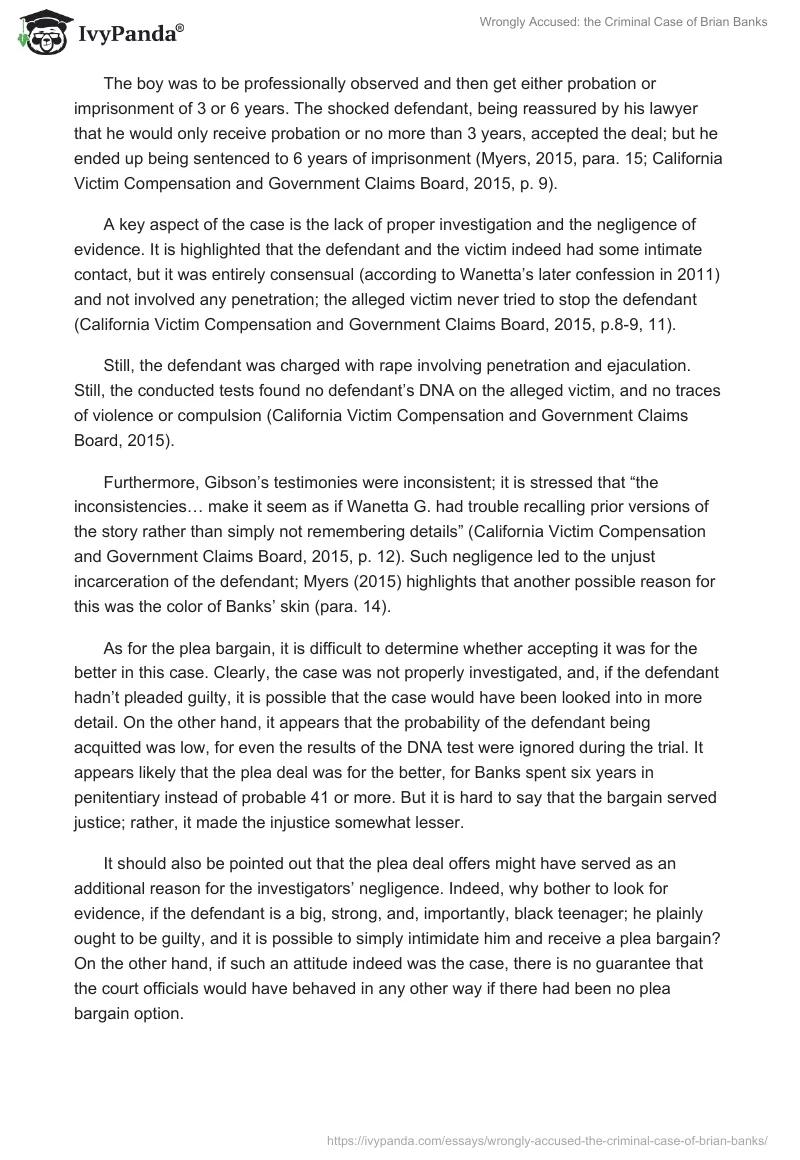 IvyPanda®

Wrongly Accused: the Criminal Case of Brian Banks

The boy was to be professionally observed and then get either probation or imprisonment of 3 or 6 years. The shocked defendant, being reassured by his lawyer that he would only receive probation or no more than 3 years, accepted the deal; but he ended up being sentenced to 6 years of imprisonment (Myers, 2015, para. 15; California Victim Compensation and Government Claims Board, 2015, p. 9).

A key aspect of the case is the lack of proper investigation and the negligence of evidence. It is highlighted that the defendant and the victim indeed had some intimate contact, but it was entirely consensual (according to Wanetta's later confession in 2011) and not involved any penetration; the alleged victim never tried to stop the defendant (California Victim Compensation and Government Claims Board, 2015, p.8-9, 11).

Still, the defendant was charged with rape involving penetration and ejaculation. Still, the conducted tests found no defendant's DNA on the alleged victim, and no traces of violence or compulsion (California Victim Compensation and Government Claims Board, 2015).

Furthermore, Gibson's testimonies were inconsistent; it is stressed that "the inconsistencies… make it seem as if Wanetta G. had trouble recalling prior versions of the story rather than simply not remembering details" (California Victim Compensation and Government Claims Board, 2015, p. 12). Such negligence led to the unjust incarceration of the defendant; Myers (2015) highlights that another possible reason for this was the color of Banks' skin (para. 14).

As for the plea bargain, it is difficult to determine whether accepting it was for the better in this case. Clearly, the case was not properly investigated, and, if the defendant hadn't pleaded guilty, it is possible that the case would have been looked into in more detail. On the other hand, it appears that the probability of the defendant being acquitted was low, for even the results of the DNA test were ignored during the trial. It appears likely that the plea deal was for the better, for Banks spent six years in penitentiary instead of probable 41 or more. But it is hard to say that the bargain served justice; rather, it made the injustice somewhat lesser.

It should also be pointed out that the plea deal offers might have served as an additional reason for the investigators' negligence. Indeed, why bother to look for evidence, if the defendant is a big, strong, and, importantly, black teenager; he plainly ought to be guilty, and it is possible to simply intimidate him and receive a plea bargain? On the other hand, if such an attitude indeed was the case, there is no guarantee that the court officials would have behaved in any other way if there had been no plea bargain option.

https://ivypanda.com/essays/wrongly-accused-the-criminal-case-of-brian-banks/